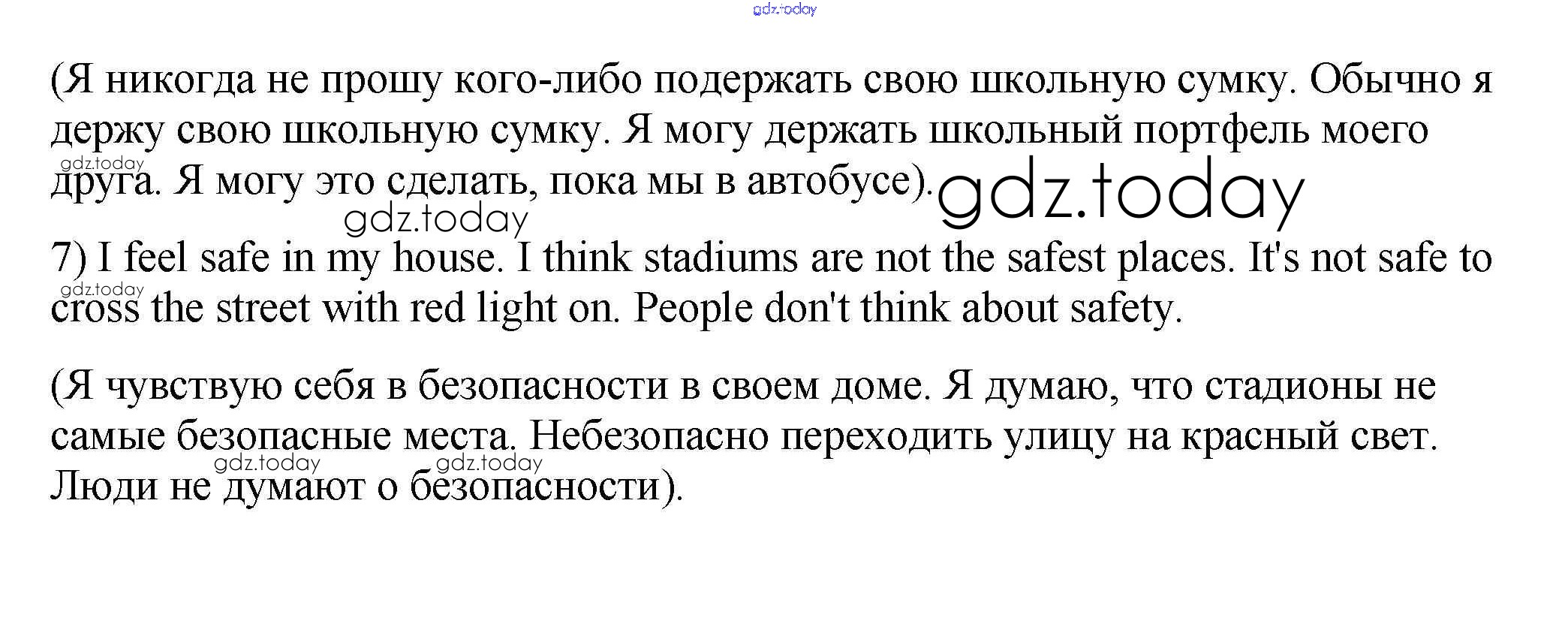 (Я никогда не прошу кого-либо подержать свою школьную сумку. Обычно я держу свою школьную сумку. Я могу держать школьный портфель моего друга. Я могу это сделать, пока мы в автобусе).

7) I feel safe in my house. I think stadiums are not the safest places. It's not safe to cross the street with red light on. People don't think about safety.

(Я чувствую себя в безопасности в своем доме. Я думаю, что стадионы не самые безопасные места. Небезопасно переходить улицу на красный свет. Люди не думают о безопасности).

gdz.today